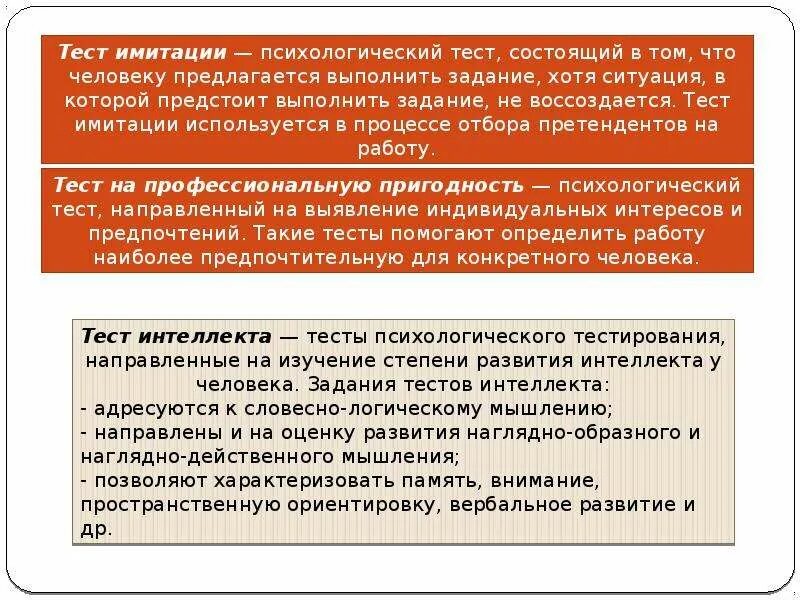 Тест имитации — психологический тест, состоящий в том, что человеку предлагается выполнить задание, хотя ситуация, в которой предстоит выполнить задание, не воссоздается. Тест имитации используется в процессе отбора претендентов на работу.

Тест на профессиональную пригодность — психологический тест, направленный на выявление индивидуальных интересов и предпочтений. Такие тесты помогают определить работу наиболее предпочтительную для конкретного человека.

Тест интеллекта — тесты психологического тестирования, направленные на изучение степени развития интеллекта у человека. Задания тестов интеллекта:
- адресуются к словесно-логическому мышлению;
- направлены и на оценку развития наглядно-образного и наглядно-действенного мышления;
- позволяют характеризовать память, внимание, пространственную ориентировку, вербальное развитие и др.